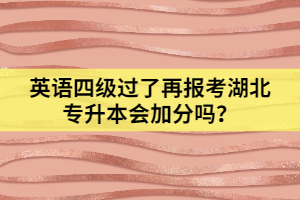 英语四级过了再报考湖北专升本会加分吗？